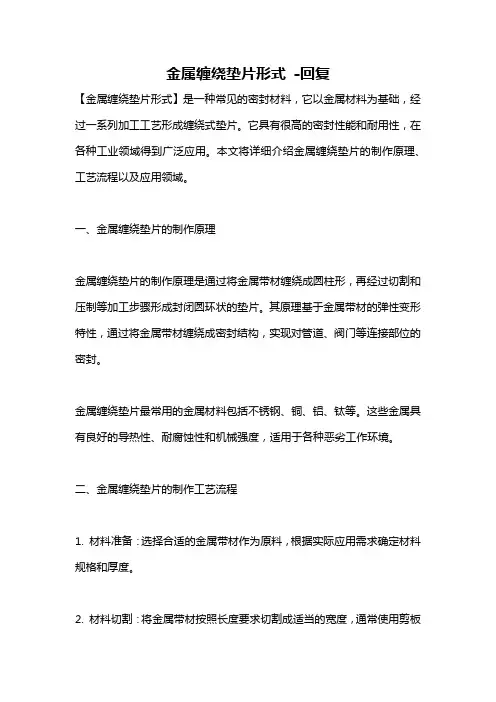 金属缠绕垫片形式 -回复

【金属缠绕垫片形式】是一种常见的密封材料，它以金属材料为基础，经过一系列加工工艺形成缠绕式垫片。它具有很高的密封性能和耐用性，在各种工业领域得到广泛应用。本文将详细介绍金属缠绕垫片的制作原理、工艺流程以及应用领域。

一、金属缠绕垫片的制作原理

金属缠绕垫片的制作原理是通过将金属带材缠绕成圆柱形，再经过切割和压制等加工步骤形成封闭圆环状的垫片。其原理基于金属带材的弹性变形特性，通过将金属带材缠绕成密封结构，实现对管道、阀门等连接部位的密封。

金属缠绕垫片最常用的金属材料包括不锈钢、铜、铝、钛等。这些金属具有良好的导热性、耐腐蚀性和机械强度，适用于各种恶劣工作环境。

二、金属缠绕垫片的制作工艺流程

1. 材料准备：选择合适的金属带材作为原料，根据实际应用需求确定材料规格和厚度。

2. 材料切割：将金属带材按照长度要求切割成适当的宽度，通常使用剪板